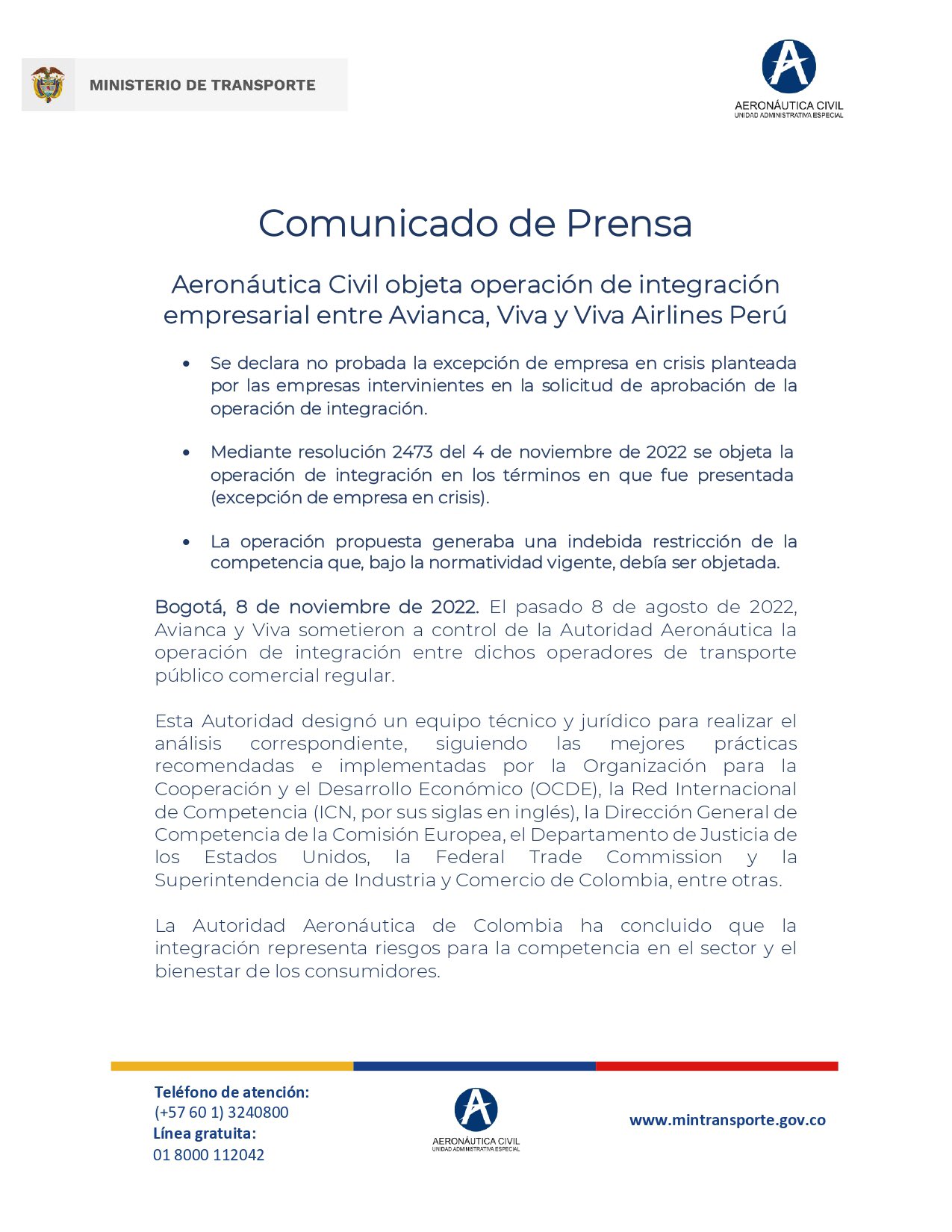 MINISTERIO DE TRANSPORTE

AERONÁUTICA CIVIL
UNIDAD ADMINISTRATIVA ESPECIAL

Comunicado de Prensa

Aeronáutica Civil objeta operación de integración empresarial entre Avianca, Viva y Viva Airlines Perú

• Se declara no probada la excepción de empresa en crisis planteada por las empresas intervinientes en la solicitud de aprobación de la operación de integración.

• Mediante resolución 2473 del 4 de noviembre de 2022 se objeta la operación de integración en los términos en que fue presentada (excepción de empresa en crisis).

• La operación propuesta generaba una indebida restricción de la competencia que, bajo la normatividad vigente, debía ser objetada.

Bogotá, 8 de noviembre de 2022. El pasado 8 de agosto de 2022, Avianca y Viva sometieron a control de la Autoridad Aeronáutica la operación de integración entre dichos operadores de transporte público comercial regular.

Esta Autoridad designó un equipo técnico y jurídico para realizar el análisis correspondiente, siguiendo las mejores prácticas recomendadas e implementadas por la Organización para la Cooperación y el Desarrollo Económico (OCDE), la Red Internacional de Competencia (ICN, por sus siglas en inglés), la Dirección General de Competencia de la Comisión Europea, el Departamento de Justicia de los Estados Unidos, la Federal Trade Commission y la Superintendencia de Industria y Comercio de Colombia, entre otras.

La Autoridad Aeronáutica de Colombia ha concluido que la integración representa riesgos para la competencia en el sector y el bienestar de los consumidores.

Teléfono de atención:
(+57 60 1) 3240800
Línea gratuita:
01 8000 112042

AERONÁUTICA CIVIL
UNIDAD ADMINISTRATIVA ESPECIAL

www.mintransporte.gov.co